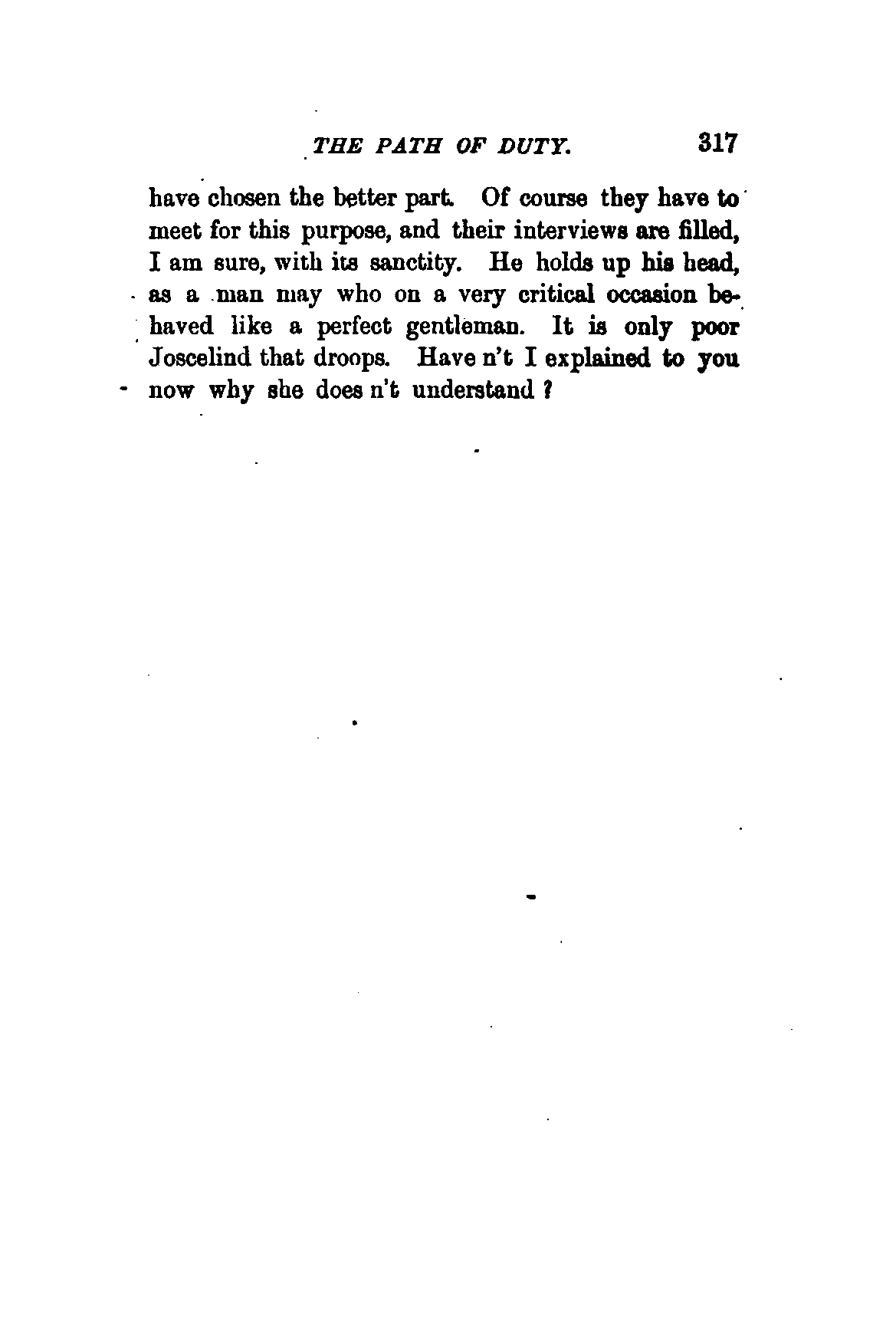 THE PATH OF DUTY. 317

have chosen the better part. Of course they have to meet for this purpose, and their interviews are filled, I am sure, with its sanctity. He holds up his head, as a man may who on a very critical occasion behaved like a perfect gentleman. It is only poor Joscelind that droops. Have n't I explained to you now why she does n't understand ?